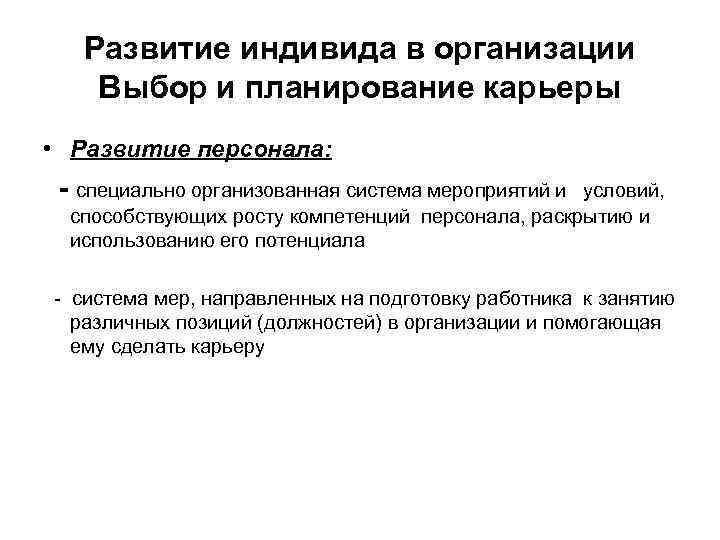 Развитие индивида в организации
Выбор и планирование карьеры

• Развитие персонала:

- специально организованная система мероприятий и условий, способствующих росту компетенций персонала, раскрытию и использованию его потенциала

- система мер, направленных на подготовку работника к занятию различных позиций (должностей) в организации и помогающая ему сделать карьеру